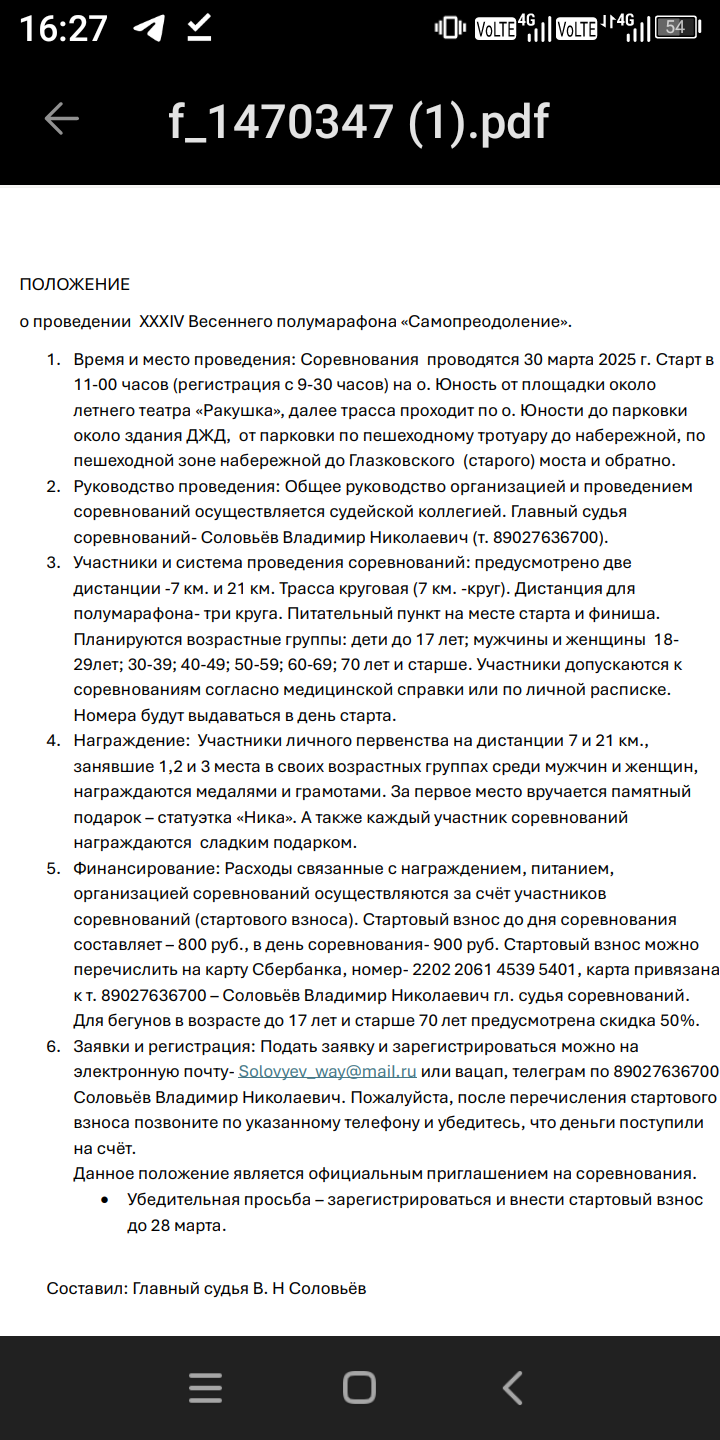 16:27 VoLTE 4G VoLTE 4G 54

f_1470347 (1).pdf

ПОЛОЖЕНИЕ

о проведении XXXIV Весеннего полумарафона «Самопреодоление».

1. Время и место проведения: Соревнования проводятся 30 марта 2025 г. Старт в 11-00 часов (регистрация с 9-30 часов) на о. Юность от площадки около летнего театра «Ракушка», далее трасса проходит по о. Юности до парковки около здания ДЖД, от парковки по пешеходному тротуару до набережной, по пешеходной зоне набережной до Глазковского (старого) моста и обратно.
2. Руководство проведения: Общее руководство организацией и проведением соревнований осуществляется судейской коллегией. Главный судья соревнований- Соловьёв Владимир Николаевич (т. 89027636700).
3. Участники и система проведения соревнований: предусмотрено две дистанции -7 км. и 21 км. Трасса круговая (7 км. -круг). Дистанция для полумарафона- три круга. Питательный пункт на месте старта и финиша. Планируются возрастные группы: дети до 17 лет; мужчины и женщины 18-29лет; 30-39; 40-49; 50-59; 60-69; 70 лет и старше. Участники допускаются к соревнованиям согласно медицинской справки или по личной расписке. Номера будут выдаваться в день старта.
4. Награждение: Участники личного первенства на дистанции 7 и 21 км., занявшие 1,2 и 3 места в своих возрастных группах среди мужчин и женщин, награждаются медалями и грамотами. За первое место вручается памятный подарок – статуэтка «Ника». А также каждый участник соревнований награждаются сладким подарком.
5. Финансирование: Расходы связанные с награждением, питанием, организацией соревнований осуществляются за счёт участников соревнований (стартового взноса). Стартовый взнос до дня соревнования составляет – 800 руб., в день соревнования- 900 руб. Стартовый взнос можно перечислить на карту Сбербанка, номер- 2202 2061 4539 5401, карта привязана к т. 89027636700 – Соловьёв Владимир Николаевич гл. судья соревнований. Для бегунов в возрасте до 17 лет и старше 70 лет предусмотрена скидка 50%.
6. Заявки и регистрация: Подать заявку и зарегистрироваться можно на электронную почту- Solovyev_way@mail.ru или вацап, телеграм по 89027636700 Соловьёв Владимир Николаевич. Пожалуйста, после перечисления стартового взноса позвоните по указанному телефону и убедитесь, что деньги поступили на счёт.
Данное положение является официальным приглашением на соревнования.
• Убедительная просьба – зарегистрироваться и внести стартовый взнос до 28 марта.

Составил: Главный судья В. Н Соловьёв